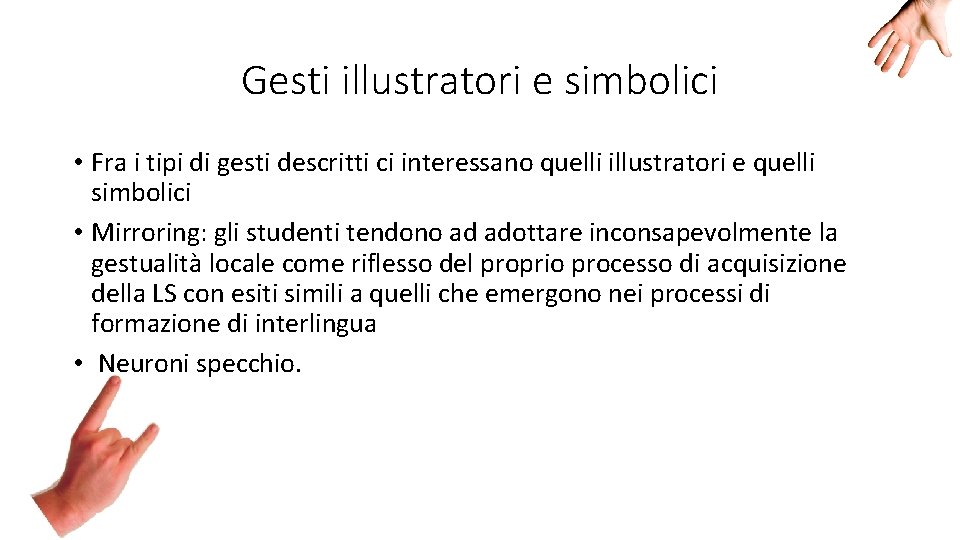 Gesti illustratori e simbolici

• Fra i tipi di gesti descritti ci interessano quelli illustratori e quelli simbolici

• Mirroring: gli studenti tendono ad adottare inconsapevolmente la gestualità locale come riflesso del proprio processo di acquisizione della LS con esiti simili a quelli che emergono nei processi di formazione di interlingua

• Neuroni specchio.